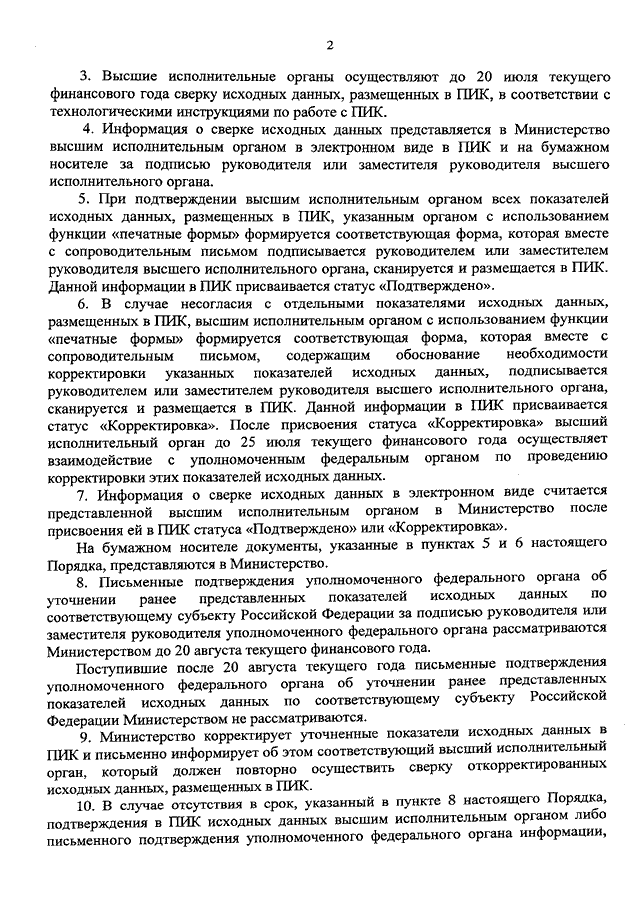 2

3. Высшие исполнительные органы осуществляют до 20 июля текущего финансового года сверку исходных данных, размещенных в ПИК, в соответствии с технологическими инструкциями по работе с ПИК.

4. Информация о сверке исходных данных представляется в Министерство высшим исполнительным органом в электронном виде в ПИК и на бумажном носителе за подписью руководителя или заместителя руководителя высшего исполнительного органа.

5. При подтверждении высшим исполнительным органом всех показателей исходных данных, размещенных в ПИК, указанным органом с использованием функции «печатные формы» формируется соответствующая форма, которая вместе с сопроводительным письмом подписывается руководителем или заместителем руководителя высшего исполнительного органа, сканируется и размещается в ПИК. Данной информации в ПИК присваивается статус «Подтверждено».

6. В случае несогласия с отдельными показателями исходных данных, размещенных в ПИК, высшим исполнительным органом с использованием функции «печатные формы» формируется соответствующая форма, которая вместе с сопроводительным письмом, содержащим обоснование необходимости корректировки указанных показателей исходных данных, подписывается руководителем или заместителем руководителя высшего исполнительного органа, сканируется и размещается в ПИК. Данной информации в ПИК присваивается статус «Корректировка». После присвоения статуса «Корректировка» высший исполнительный орган до 25 июля текущего финансового года осуществляет взаимодействие с уполномоченным федеральным органом по проведению корректировки этих показателей исходных данных.

7. Информация о сверке исходных данных в электронном виде считается представленной высшим исполнительным органом в Министерство после присвоения ей в ПИК статуса «Подтверждено» или «Корректировка».

На бумажном носителе документы, указанные в пунктах 5 и 6 настоящего Порядка, представляются в Министерство.

8. Письменные подтверждения уполномоченного федерального органа об уточнении ранее представленных показателей исходных данных по соответствующему субъекту Российской Федерации за подписью руководителя или заместителя руководителя уполномоченного федерального органа рассматриваются Министерством до 20 августа текущего финансового года.

Поступившие после 20 августа текущего года письменные подтверждения уполномоченного федерального органа об уточнении ранее представленных показателей исходных данных по соответствующему субъекту Российской Федерации Министерством не рассматриваются.

9. Министерство корректирует уточненные показатели исходных данных в ПИК и письменно информирует об этом соответствующий высший исполнительный орган, который должен повторно осуществить сверку откорректированных исходных данных, размещенных в ПИК.

10. В случае отсутствия в срок, указанный в пункте 8 настоящего Порядка, подтверждения в ПИК исходных данных высшим исполнительным органом либо письменного подтверждения уполномоченного федерального органа информации,